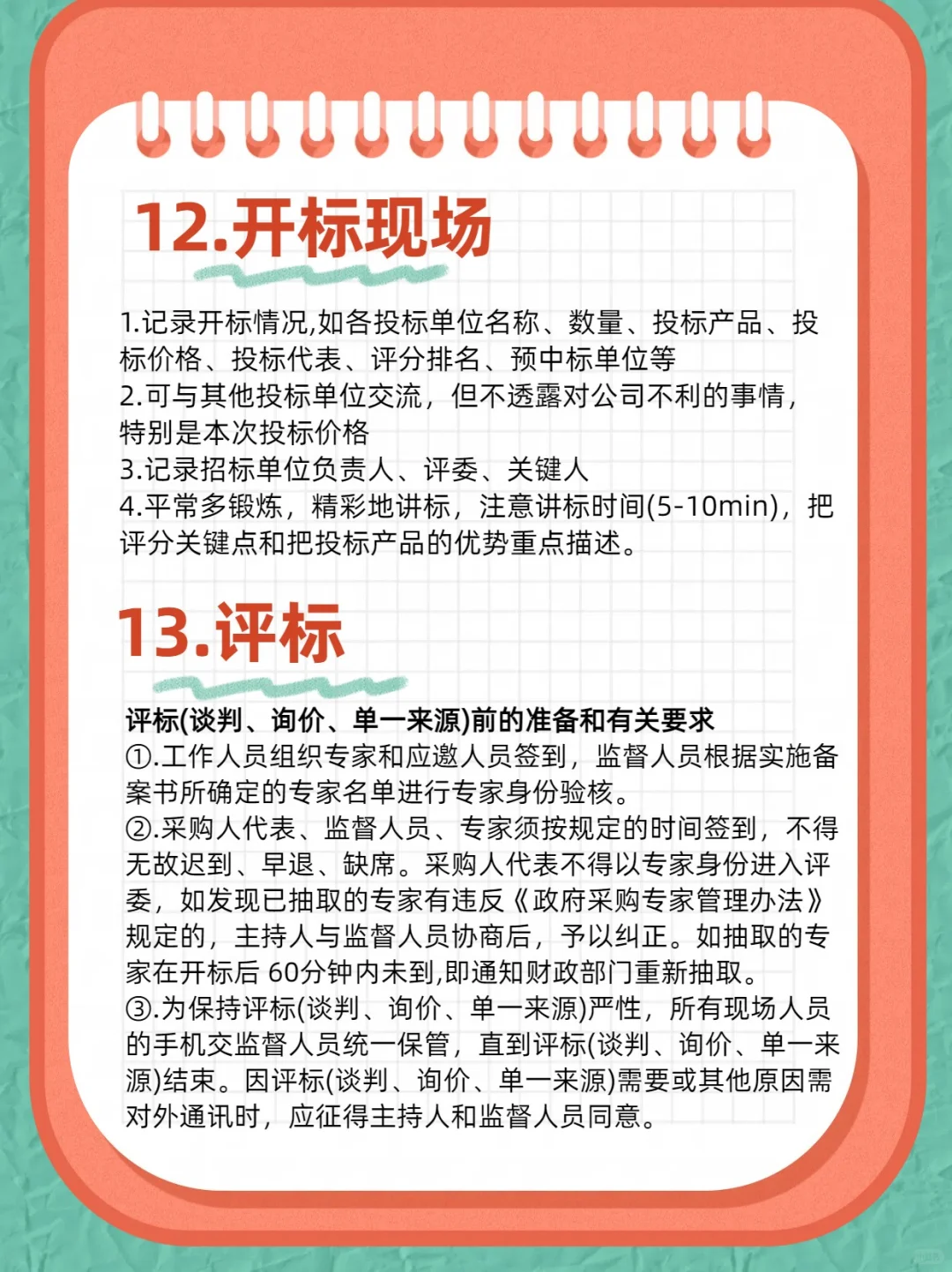 12.开标现场

1.记录开标情况,如各投标单位名称、数量、投标产品、投标价格、投标代表、评分排名、预中标单位等
2.可与其他投标单位交流，但不透露对公司不利的事情，特别是本次投标价格
3.记录招标单位负责人、评委、关键人
4.平常多锻炼，精彩地讲标，注意讲标时间(5-10min)，把评分关键点和把投标产品的优势重点描述。

13.评标

评标(谈判、询价、单一来源)前的准备和有关要求
①.工作人员组织专家和应邀人员签到，监督人员根据实施备案书所确定的专家名单进行专家身份验核。
②.采购人代表、监督人员、专家须按规定的时间签到，不得无故迟到、早退、缺席。采购人代表不得以专家身份进入评委，如发现已抽取的专家有违反《政府采购专家管理办法》规定的，主持人与监督人员协商后，予以纠正。如抽取的专家在开标后 60分钟内未到,即通知财政部门重新抽取。
③.为保持评标(谈判、询价、单一来源)严性，所有现场人员的手机交监督人员统一保管，直到评标(谈判、询价、单一来源)结束。因评标(谈判、询价、单一来源)需要或其他原因需对外通讯时，应征得主持人和监督人员同意。